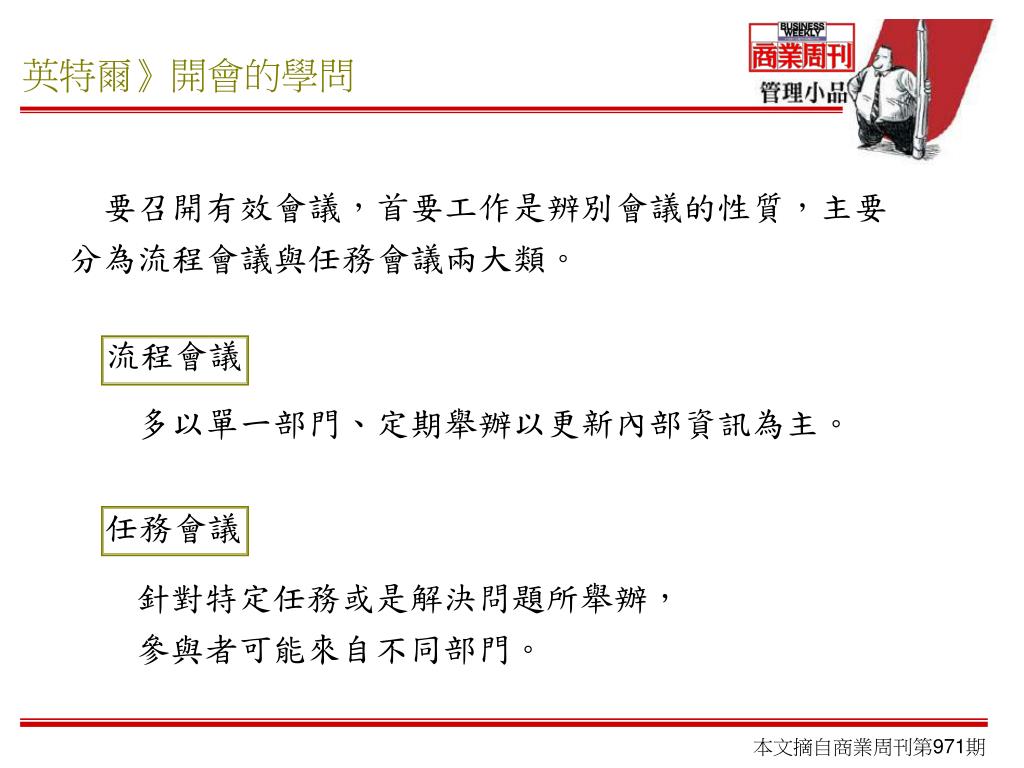 英特爾》開會的學問

BUSINESS WEEKLY
商業周刊
管理小品

要召開有效會議，首要工作是辨別會議的性質，主要分為流程會議與任務會議兩大類。

流程會議

多以單一部門、定期舉辦以更新內部資訊為主。

任務會議

針對特定任務或是解決問題所舉辦，
參與者可能來自不同部門。

本文摘自商業周刊第971期